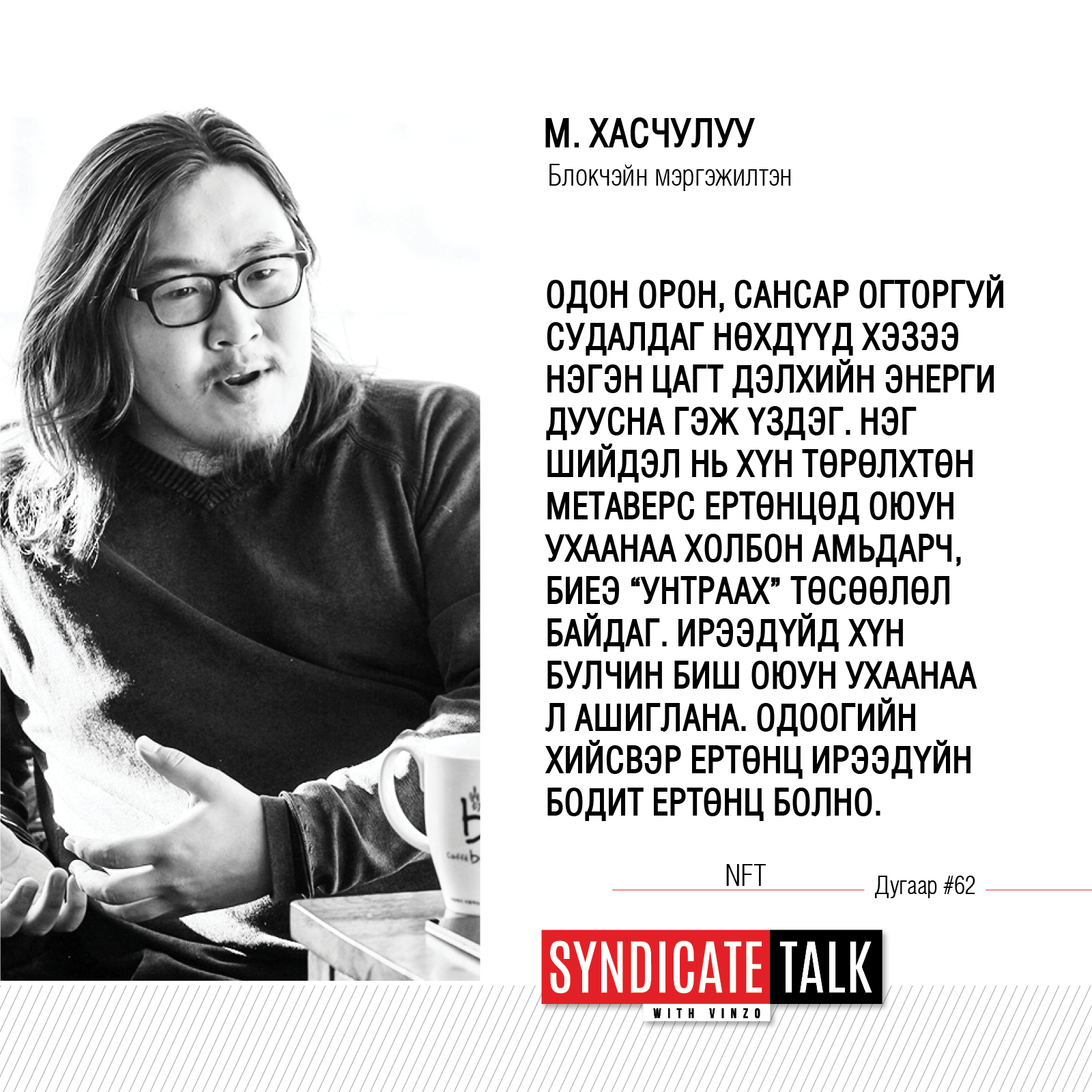 М. ХАСЧУЛУУ
Блокчэйн мэргэжилтэн

ОДОН ОРОН, САНСАР ОГТОРГУЙ СУДАЛДАГ НӨХДҮҮД ХЭЗЭЭ НЭГЭН ЦАГТ ДЭЛХИЙН ЭНЕРГИ ДУУСНА ГЭЖ ҮЗДЭГ. НЭГ ШИЙДЭЛ НЬ ХҮН ТӨРӨЛХТӨН МЕТАВЕРС ЕРТӨНЦӨД ОЮУН УХААНАА ХОЛБОН АМЬДАРЧ, БИЕЭ "УНТРААХ" ТӨСӨӨЛӨЛ БАЙДАГ. ИРЭЭДҮЙД ХҮН БУЛЧИН БИШ ОЮУН УХААНАА Л АШИГЛАНА. ОДООГИЙН ХИЙСВЭР ЕРТӨНЦ ИРЭЭДҮЙН БОДИТ ЕРТӨНЦ БОЛНО.

NFT

Дугаар #62

SYNDICATE TALK
WITH VINZO